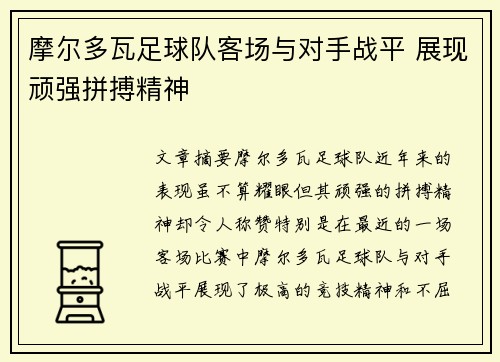 摩尔多瓦足球队客场与对手战平 展现顽强拼搏精神

文章摘要摩尔多瓦足球队近年来的表现虽不算耀眼但其顽强的拼搏精神却令人称赞特别是在最近的一场客场比赛中摩尔多瓦足球队与对手战平展现了极高的竞技精神和不屈